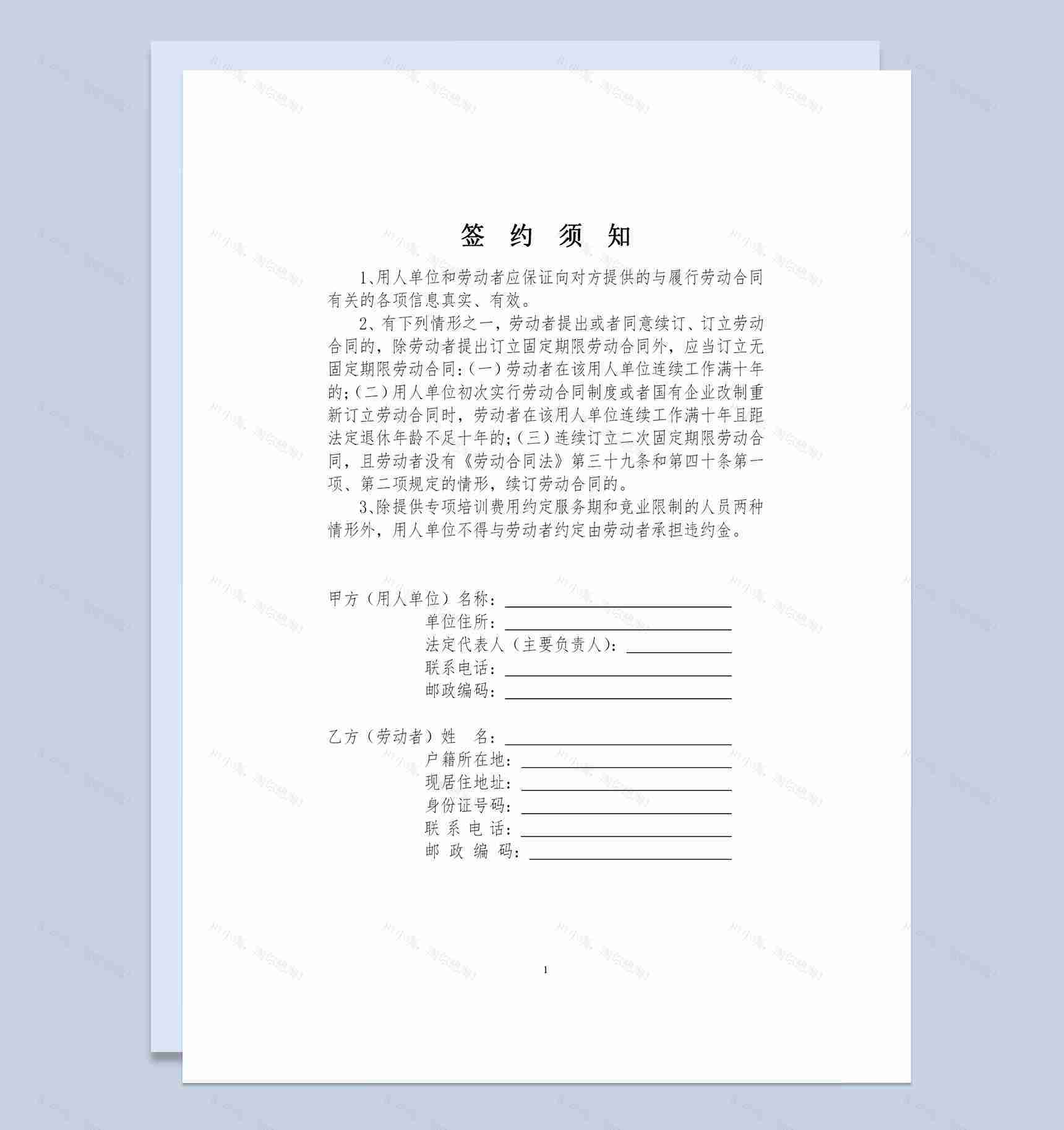 签 约 须 知

1、用人单位和劳动者应保证向对方提供的与履行劳动合同有关的各项信息真实、有效。

2、有下列情形之一，劳动者提出或者同意续订、订立劳动合同的，除劳动者提出订立固定期限劳动合同外，应当订立无固定期限劳动合同：(一)劳动者在该用人单位连续工作满十年的；(二)用人单位初次实行劳动合同制度或者国有企业改制重新订立劳动合同时，劳动者在该用人单位连续工作满十年且距法定退休年龄不足十年的；(三)连续订立二次固定期限劳动合同，且劳动者没有《劳动合同法》第三十九条和第四十条第一项、第二项规定的情形，续订劳动合同的。

3、除提供专项培训费用约定服务期和竞业限制的人员两种情形外，用人单位不得与劳动者约定由劳动者承担违约金。

甲方（用人单位）名称：
单位住所：
法定代表人（主要负责人）：
联系电话：
邮政编码：

乙方（劳动者）姓 名：
户籍所在地：
现居住地址：
身份证号码：
联 系 电 话：
邮 政 编 码：

1